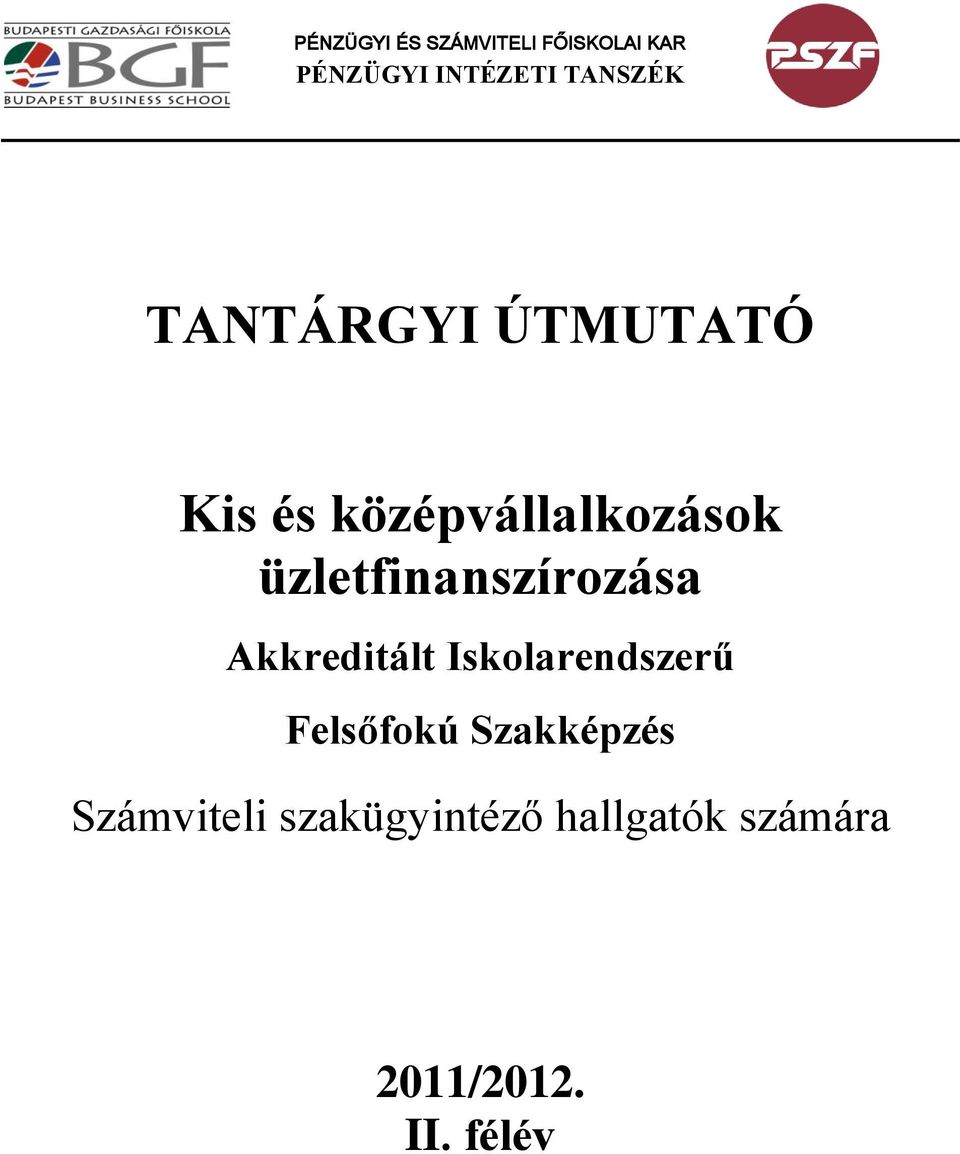 BUDAPESTI GAZDASÁGI FŐISKOLA
BGF
BUDAPEST BUSINESS SCHOOL

PÉNZÜGYI ÉS SZÁMVITELI FŐISKOLAI KAR
PÉNZÜGYI INTÉZETI TANSZÉK

PSZF

TANTÁRGYI ÚTMUTATÓ

Kis és középvállalkozások üzletfinanszírozása

Akkreditált Iskolarendszerű

Felsőfokú Szakképzés

Számviteli szakügyintéző hallgatók számára

2011/2012.
II. félév